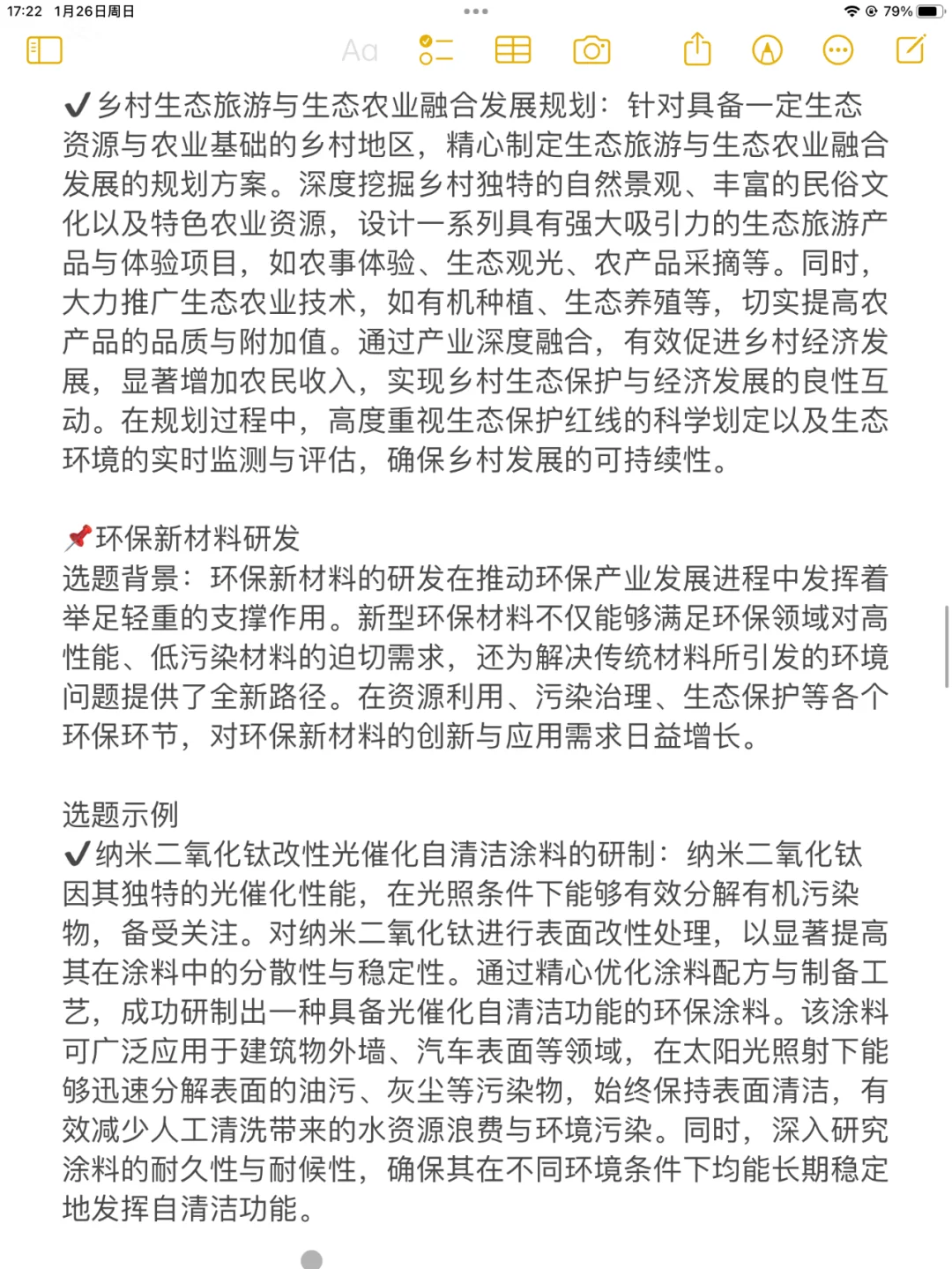 17:22 1月26日周日
79%

Aa

✔乡村生态旅游与生态农业融合发展规划：针对具备一定生态资源与农业基础的乡村地区，精心制定生态旅游与生态农业融合发展的规划方案。深度挖掘乡村独特的自然景观、丰富的民俗文化以及特色农业资源，设计一系列具有强大吸引力的生态旅游产品与体验项目，如农事体验、生态观光、农产品采摘等。同时，大力推广生态农业技术，如有机种植、生态养殖等，切实提高农产品的品质与附加值。通过产业深度融合，有效促进乡村经济发展，显著增加农民收入，实现乡村生态保护与经济发展的良性互动。在规划过程中，高度重视生态保护红线的科学划定以及生态环境的实时监测与评估，确保乡村发展的可持续性。

📌环保新材料研发
选题背景：环保新材料的研发在推动环保产业发展进程中发挥着举足轻重的支撑作用。新型环保材料不仅能够满足环保领域对高性能、低污染材料的迫切需求，还为解决传统材料所引发的环境问题提供了全新路径。在资源利用、污染治理、生态保护等各个环保环节，对环保新材料的创新与应用需求日益增长。

选题示例
✔纳米二氧化钛改性光催化自清洁涂料的研制：纳米二氧化钛因其独特的光催化性能，在光照条件下能够有效分解有机污染物，备受关注。对纳米二氧化钛进行表面改性处理，以显著提高其在涂料中的分散性与稳定性。通过精心优化涂料配方与制备工艺，成功研制出一种具备光催化自清洁功能的环保涂料。该涂料可广泛应用于建筑物外墙、汽车表面等领域，在太阳光照射下能够迅速分解表面的油污、灰尘等污染物，始终保持表面清洁，有效减少人工清洗带来的水资源浪费与环境污染。同时，深入研究涂料的耐久性与耐候性，确保其在不同环境条件下均能长期稳定地发挥自清洁功能。